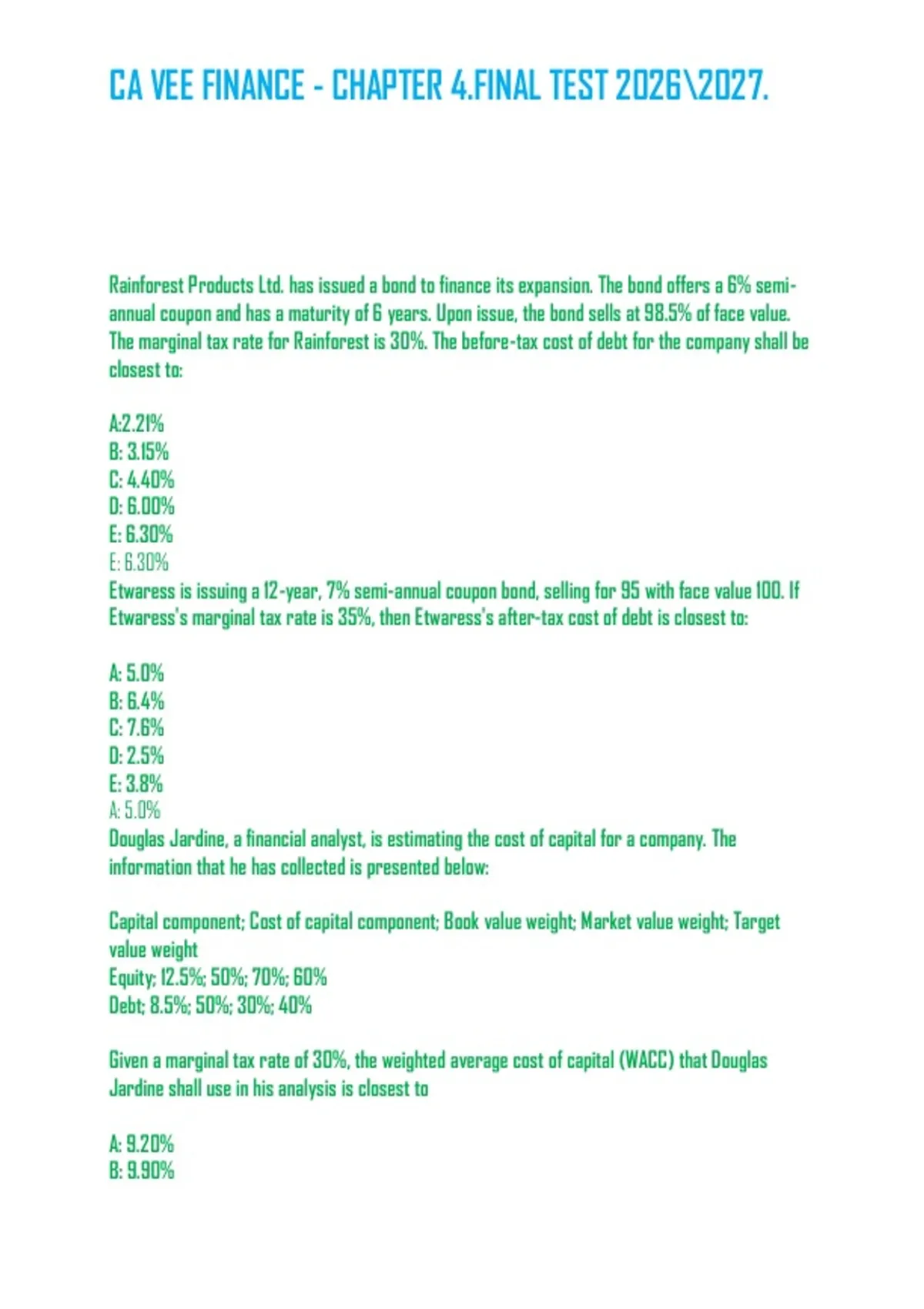 CA VEE FINANCE - CHAPTER 4.FINAL TEST 2026\2027.

Rainforest Products Ltd. has issued a bond to finance its expansion. The bond offers a 6% semi-annual coupon and has a maturity of 6 years. Upon issue, the bond sells at 98.5% of face value. The marginal tax rate for Rainforest is 30%. The before-tax cost of debt for the company shall be closest to:

A:2.21%
B: 3.15%
C: 4.40%
D: 6.00%
E: 6.30%
E: 6.30%
Etwaress is issuing a 12-year, 7% semi-annual coupon bond, selling for 95 with face value 100. If Etwaress's marginal tax rate is 35%, then Etwaress's after-tax cost of debt is closest to:

A: 5.0%
B: 6.4%
C: 7.6%
D: 2.5%
E: 3.8%
A: 5.0%
Douglas Jardine, a financial analyst, is estimating the cost of capital for a company. The information that he has collected is presented below:

Capital component; Cost of capital component; Book value weight; Market value weight; Target value weight
Equity; 12.5%; 50%; 70%; 60%
Debt; 8.5%; 50%; 30%; 40%

Given a marginal tax rate of 30%, the weighted average cost of capital (WACC) that Douglas Jardine shall use in his analysis is closest to

A: 9.20%
B: 9.90%